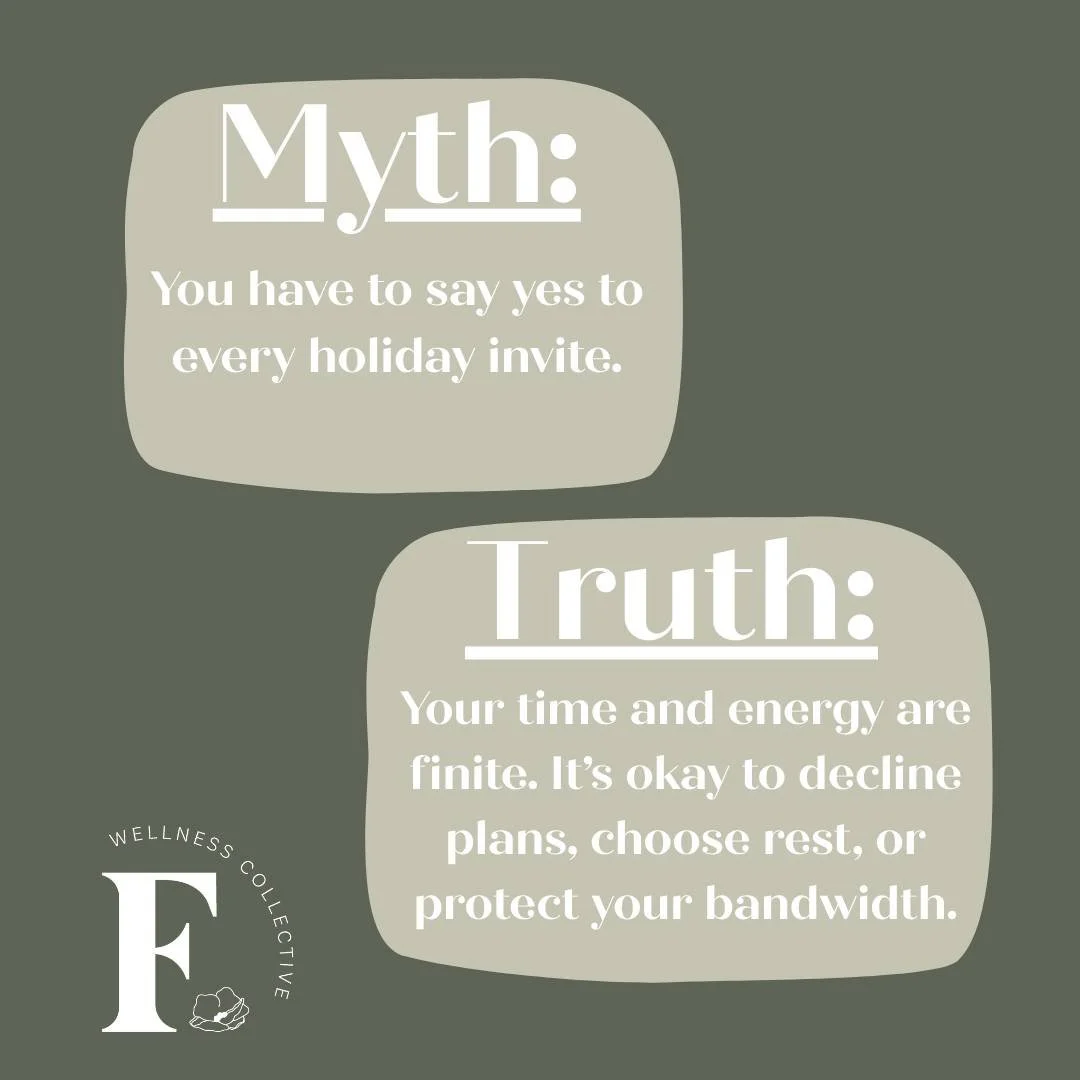 Myth:

You have to say yes to every holiday invite.

Truth:

Your time and energy are finite. It's okay to decline plans, choose rest, or protect your bandwidth.

WELLNESS COLLECTIVE
F